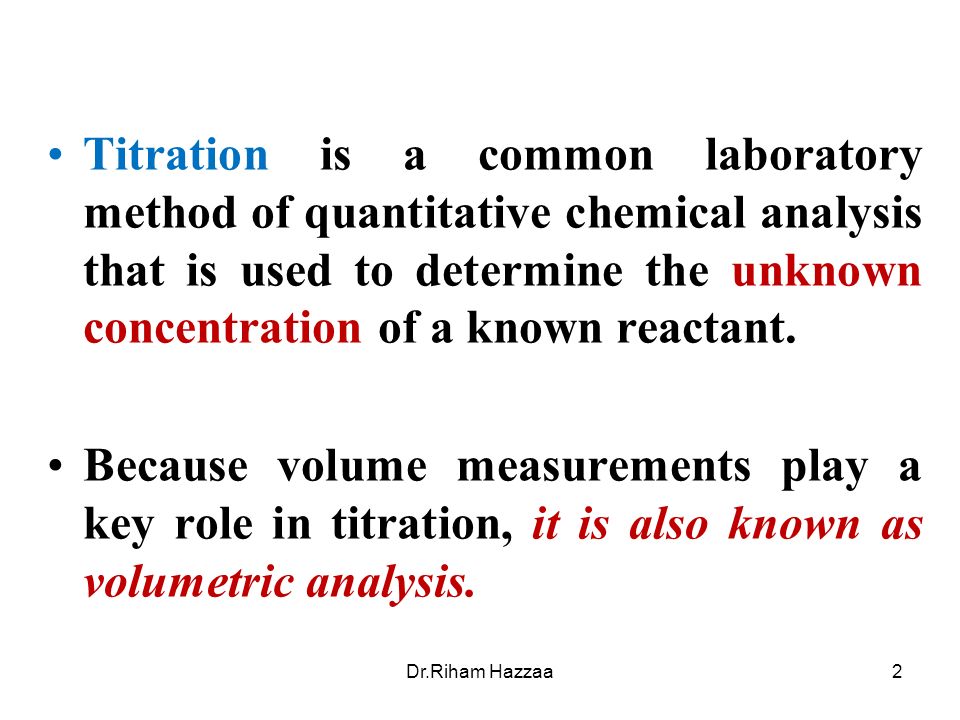 • Titration is a common laboratory method of quantitative chemical analysis that is used to determine the unknown concentration of a known reactant.

• Because volume measurements play a key role in titration, it is also known as volumetric analysis.

Dr.Riham Hazzaa

2